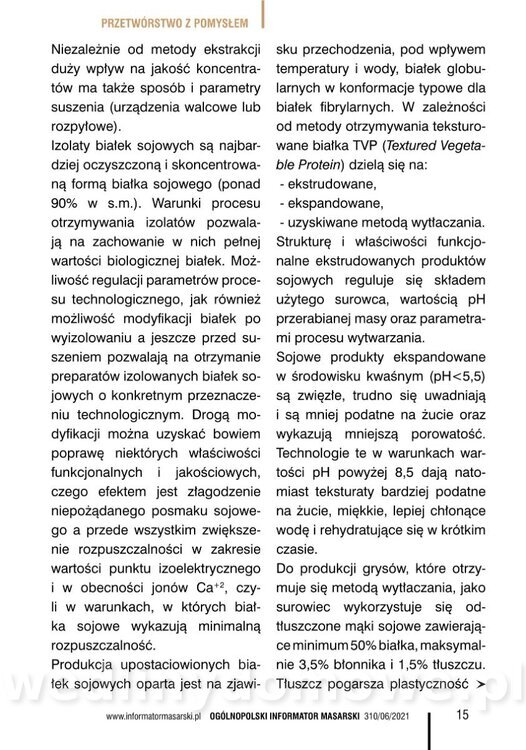 PRZETWÓRSTWO Z POMYSŁEM

Niezależnie od metody ekstrakcji duży wpływ na jakość koncentratów ma także sposób i parametry suszenia (urządzenia walcowe lub rozpyłowe).

Izolaty białek sojowych są najbardziej oczyszczoną i skoncentrowaną formą białka sojowego (ponad 90% w s.m.). Warunki procesu otrzymywania izolatów pozwalają na zachowanie w nich pełnej wartości biologicznej białek. Możliwość regulacji parametrów procesu technologicznego, jak również możliwość modyfikacji białek po wyizolowaniu a jeszcze przed suszeniem pozwalają na otrzymanie preparatów izolowanych białek sojowych o konkretnym przeznaczeniu technologicznym. Drogą modyfikacji można uzyskać bowiem poprawę niektórych właściwości funkcjonalnych i jakościowych, czego efektem jest złagodzenie niepożądanego posmaku sojowego a przede wszystkim zwiększenie rozpuszczalności w zakresie wartości punktu izoelektrycznego i w obecności jonów $Ca^{+2}$, czyli w warunkach, w których białka sojowe wykazują minimalną rozpuszczalność.

Produkcja upostaciowionych białek sojowych oparta jest na zjawisku przechodzenia, pod wpływem temperatury i wody, białek globularnych w konformacje typowe dla białek fibrylarnych. W zależności od metody otrzymywania teksturowane białka TVP (Textured Vegetable Protein) dzielą się na:
- ekstrudowane,
- ekspandowane,
- uzyskiwane metodą wytłaczania.
Strukturę i właściwości funkcjonalne ekstrudowanych produktów sojowych reguluje się składem użytego surowca, wartością pH przerabianej masy oraz parametrami procesu wytwarzania.

Sojowe produkty ekspandowane w środowisku kwaśnym (pH<5,5) są zwięzłe, trudno się uwadniają i są mniej podatne na żucie oraz wykazują mniejszą porowatość. Technologie te w warunkach wartości pH powyżej 8,5 dają natomiast teksturaty bardziej podatne na żucie, miękkie, lepiej chłonące wodę i rehydratujące się w krótkim czasie.

Do produkcji grysów, które otrzymuje się metodą wytłaczania, jako surowiec wykorzystuje się odtłuszczone mąki sojowe zawierające minimum 50% białka, maksymalnie 3,5% błonnika i 1,5% tłuszczu. Tłuszcz pogarsza plastyczność >

www.informatormasarski.pl OGÓLNOPOLSKI INFORMATOR MASARSKI 310/06/2021 15